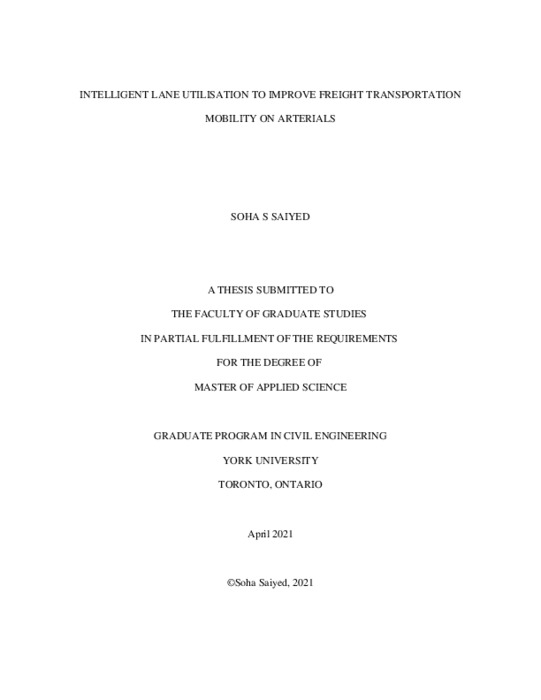 INTELLIGENT LANE UTILISATION TO IMPROVE FREIGHT TRANSPORTATION MOBILITY ON ARTERIALS

SOHA S SAIYED

A THESIS SUBMITTED TO
THE FACULTY OF GRADUATE STUDIES
IN PARTIAL FULFILLMENT OF THE REQUIREMENTS
FOR THE DEGREE OF
MASTER OF APPLIED SCIENCE

GRADUATE PROGRAM IN CIVIL ENGINEERING
YORK UNIVERSITY
TORONTO, ONTARIO

April 2021

©Soha Saiyed, 2021